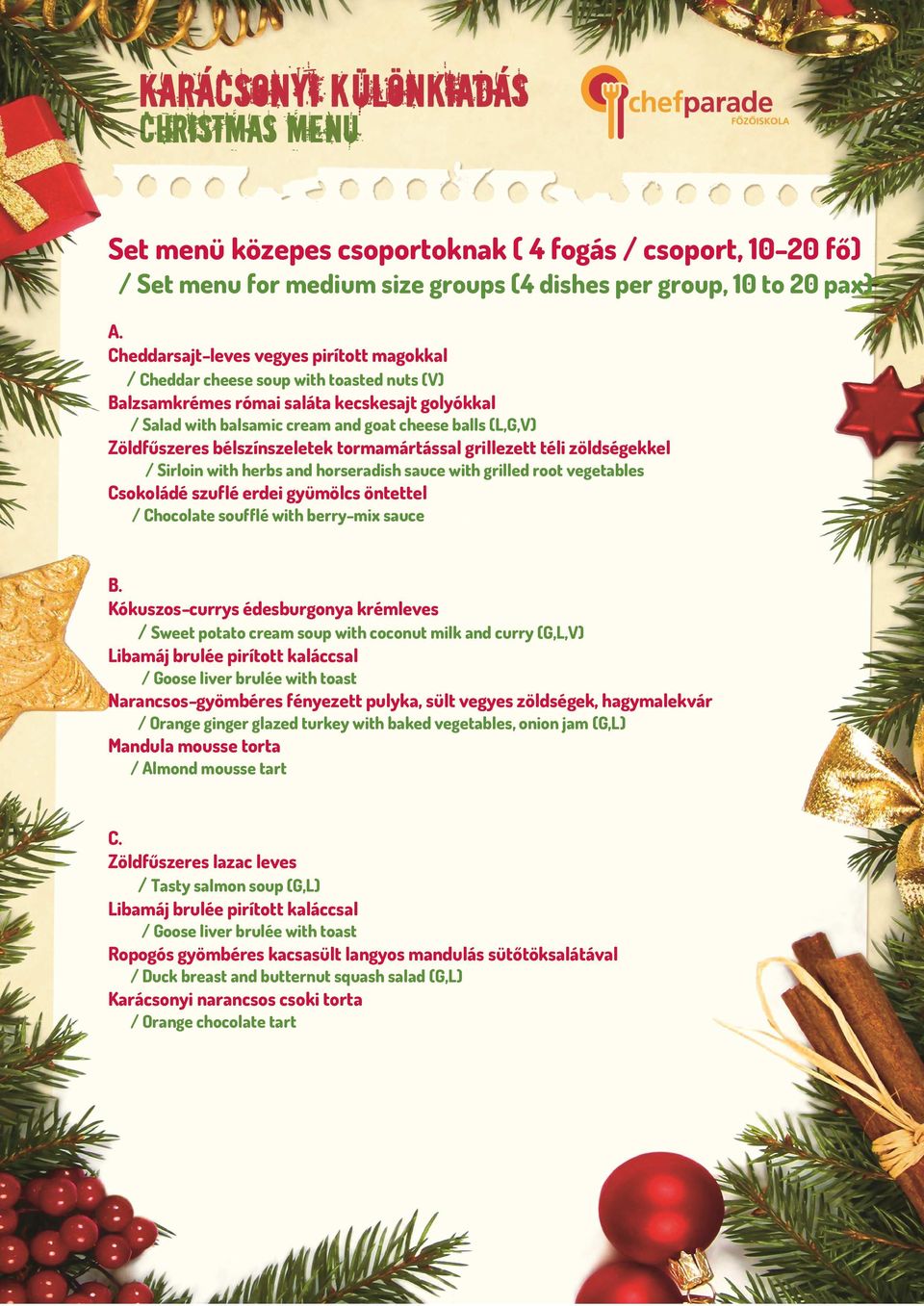 KARÁCSONYI KÜLÖNKIADÁS
CHRISTMAS MENU

chefparade
FŐZŐISKOLA

Set menü közepes csoportoknak ( 4 fogás / csoport, 10-20 fő)
/ Set menu for medium size groups (4 dishes per group, 10 to 20 pax)

A.
Cheddarsajt-leves vegyes pirított magokkal
/ Cheddar cheese soup with toasted nuts (V)
Balzsamkrémes római saláta kecskesajt golyókkal
/ Salad with balsamic cream and goat cheese balls (L,G,V)
Zöldfűszeres bélszínszeletek tormamártással grillezett téli zöldségekkel
/ Sirloin with herbs and horseradish sauce with grilled root vegetables
Csokoládé szuflé erdei gyümölcs öntettel
/ Chocolate soufflé with berry-mix sauce

B.
Kókuszos-currys édesburgonya krémleves
/ Sweet potato cream soup with coconut milk and curry (G,L,V)
Libamáj brulée pirított kaláccsal
/ Goose liver brulée with toast
Narancsos-gyömbéres fényezett pulyka, sült vegyes zöldségek, hagymalekvár
/ Orange ginger glazed turkey with baked vegetables, onion jam (G,L)
Mandula mousse torta
/ Almond mousse tart

C.
Zöldfűszeres lazac leves
/ Tasty salmon soup (G,L)
Libamáj brulée pirított kaláccsal
/ Goose liver brulée with toast
Ropogós gyömbéres kacsasült langyos mandulás sütőtöksalátával
/ Duck breast and butternut squash salad (G,L)
Karácsonyi narancsos csoki torta
/ Orange chocolate tart